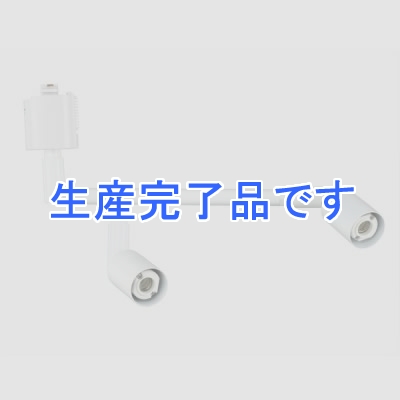 生産完了品です